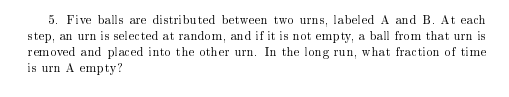 5. Five balls are distributed between two urns, labeled A and B. At each step, an urn is selected at random, and if it is not empty, a ball from that urn is removed and placed into the other urn. In the long run, what fraction of time is urn A empty?